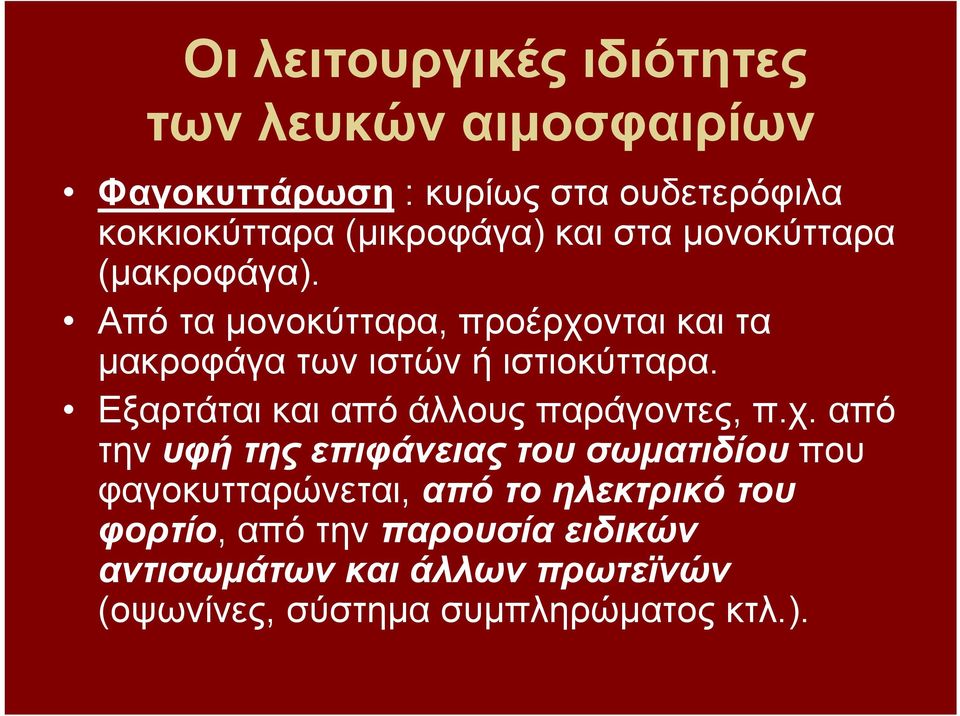 Οι λειτουργικές ιδιότητες των λευκών αιμοσφαιρίων

• Φαγοκυττάρωση : κυρίως στα ουδετερόφιλα κοκκιοκύτταρα (μικροφάγα) και στα μονοκύτταρα (μακροφάγα).

• Από τα μονοκύτταρα, προέρχονται και τα μακροφάγα των ιστών ή ιστιοκύτταρα.

• Εξαρτάται και από άλλους παράγοντες, π.χ. από την υφή της επιφάνειας του σωματιδίου που φαγοκυτταρώνεται, από το ηλεκτρικό του φορτίο, από την παρουσία ειδικών αντισωμάτων και άλλων πρωτεϊνών (οψωνίνες, σύστημα συμπληρώματος κτλ.).